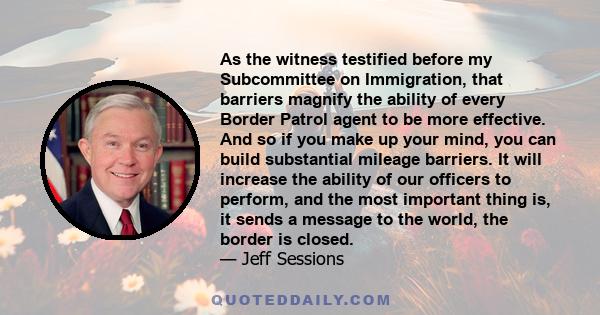 As the witness testified before my Subcommittee on Immigration, that barriers magnify the ability of every Border Patrol agent to be more effective. And so if you make up your mind, you can build substantial mileage barriers. It will increase the ability of our officers to perform, and the most important thing is, it sends a message to the world, the border is closed.
— Jeff Sessions

QUOTEDDAILY.COM